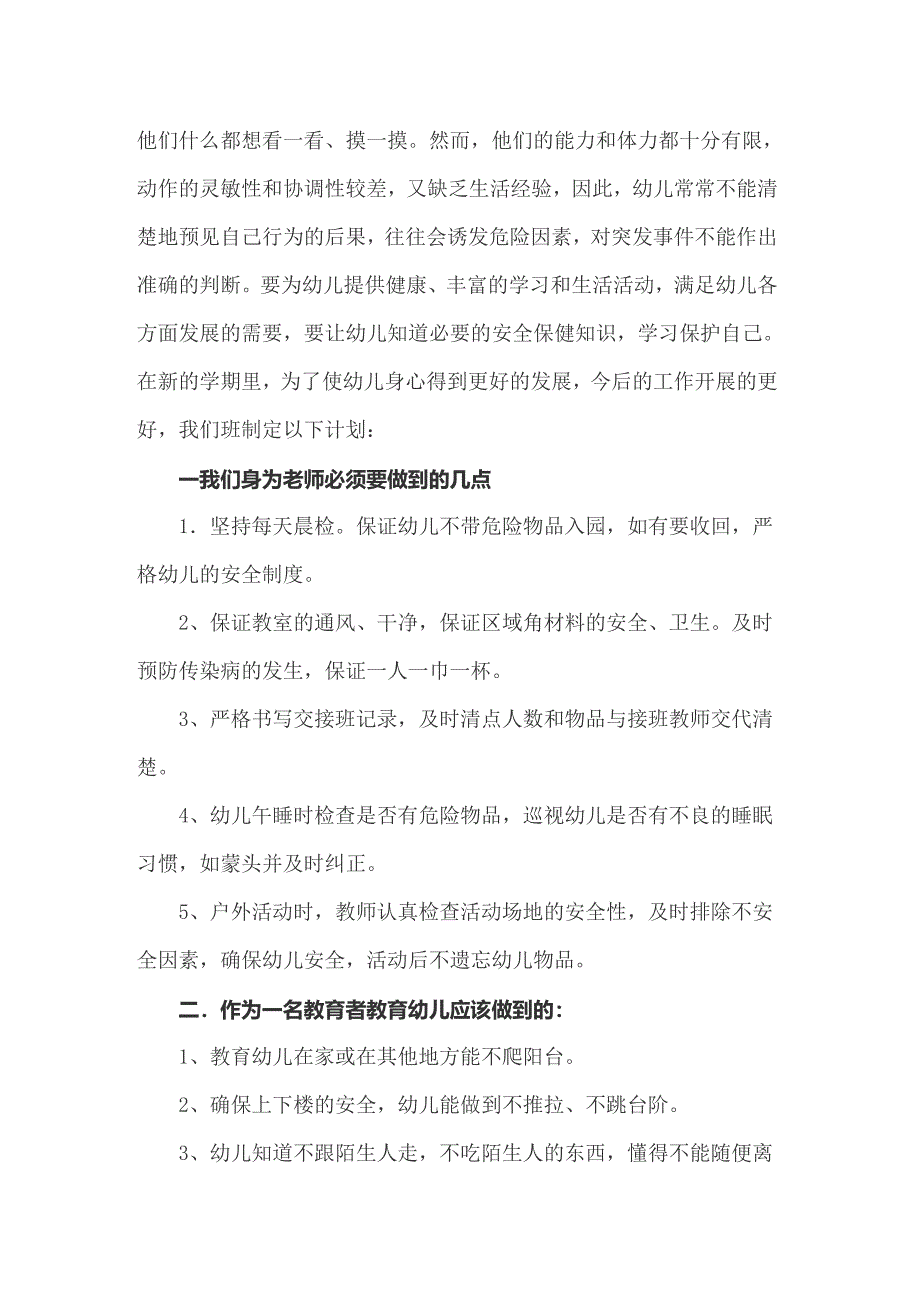 他们什么都想看一看、摸一摸。然而，他们的能力和体力都十分有限，动作的灵敏性和协调性较差，又缺乏生活经验，因此，幼儿常常不能清楚地预见自己行为的后果，往往会诱发危险因素，对突发事件不能作出准确的判断。要为幼儿提供健康、丰富的学习和生活活动，满足幼儿各方面发展的需要，要让幼儿知道必要的安全保健知识，学习保护自己。在新的学期里，为了使幼儿身心得到更好的发展，今后的工作开展的更好，我们班制定以下计划：

一我们身为老师必须要做到的几点

1．坚持每天晨检。保证幼儿不带危险物品入园，如有要收回，严格幼儿的安全制度。

2、保证教室的通风、干净，保证区域角材料的安全、卫生。及时预防传染病的发生，保证一人一巾一杯。

3、严格书写交接班记录，及时清点人数和物品与接班教师交代清楚。

4、幼儿午睡时检查是否有危险物品，巡视幼儿是否有不良的睡眠习惯，如蒙头并及时纠正。

5、户外活动时，教师认真检查活动场地的安全性，及时排除不安全因素，确保幼儿安全，活动后不遗忘幼儿物品。

二．作为一名教育者教育幼儿应该做到的：

1、教育幼儿在家或在其他地方能不爬阳台。

2、确保上下楼的安全，幼儿能做到不推拉、不跳台阶。

3、幼儿知道不跟陌生人走，不吃陌生人的东西，懂得不能随便离